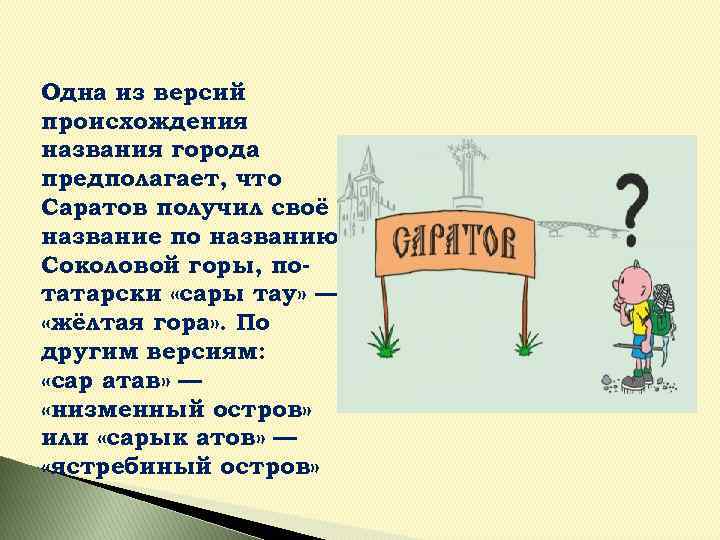 Одна из версий происхождения названия города предполагает, что Саратов получил своё название по названию Соколовой горы, по-татарски «сары тау» — «жёлтая гора». По другим версиям: «сар атав» — «низменный остров» или «сарык атов» — «ястребиный остров»

САРАТОВ

?